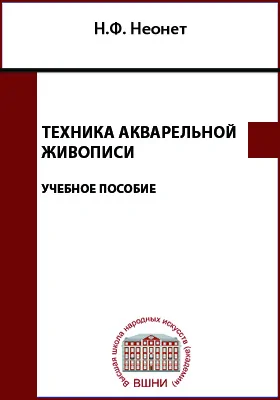 Н.Ф. Неонет

ТЕХНИКА АКВАРЕЛЬНОЙ ЖИВОПИСИ

УЧЕБНОЕ ПОСОБИЕ

Высшая школа народных искусств (академия)

ВШНИ